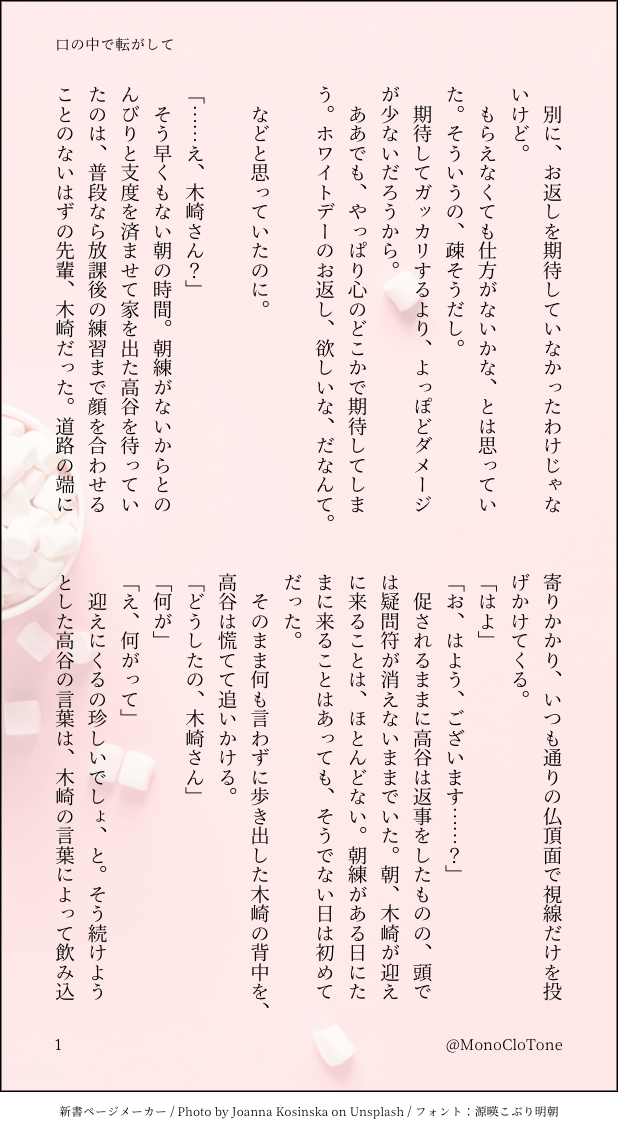 口の中で転がして

別に、お返しを期待していなかったわけじゃないけど。

もらえなくても仕方がないかな、とは思っていた。そういうの、疎そうだし。

期待してガッカリするより、よっぽどダメージが少ないだろうから。

ああでも、やっぱり心のどこかで期待してしまう。ホワイトデーのお返し、欲しいな、だなんて。

などと思っていたのに。

「……え、木崎さん?」

そう早くもない朝の時間。朝練がないからとのんびりと支度を済ませて家を出た高谷を待っていたのは、普段なら放課後の練習まで顔を合わせることのないはずの先輩、木崎だった。道路の端に寄りかかり、いつも通りの仏頂面で視線だけを投げかけてくる。

「はよ」

「お、はよう、ございます……?」

促されるままに高谷は返事をしたものの、頭では疑問符が消えないままでいた。朝、木崎が迎えに来ることは、ほとんどない。朝練がある日にたまに来ることはあっても、そうでない日は初めてだった。

そのまま何も言わずに歩き出した木崎の背中を、高谷は慌てて追いかける。

「どうしたの、木崎さん」

「何が」

「え、何がって」

迎えにくるの珍しいでしょ、と。そう続けようとした高谷の言葉は、木崎の言葉によって飲み込

1

@MonoCloTone

新書ページメーカー / Photo by Joanna Kosinska on Unsplash / フォント:源暎こぶり明朝